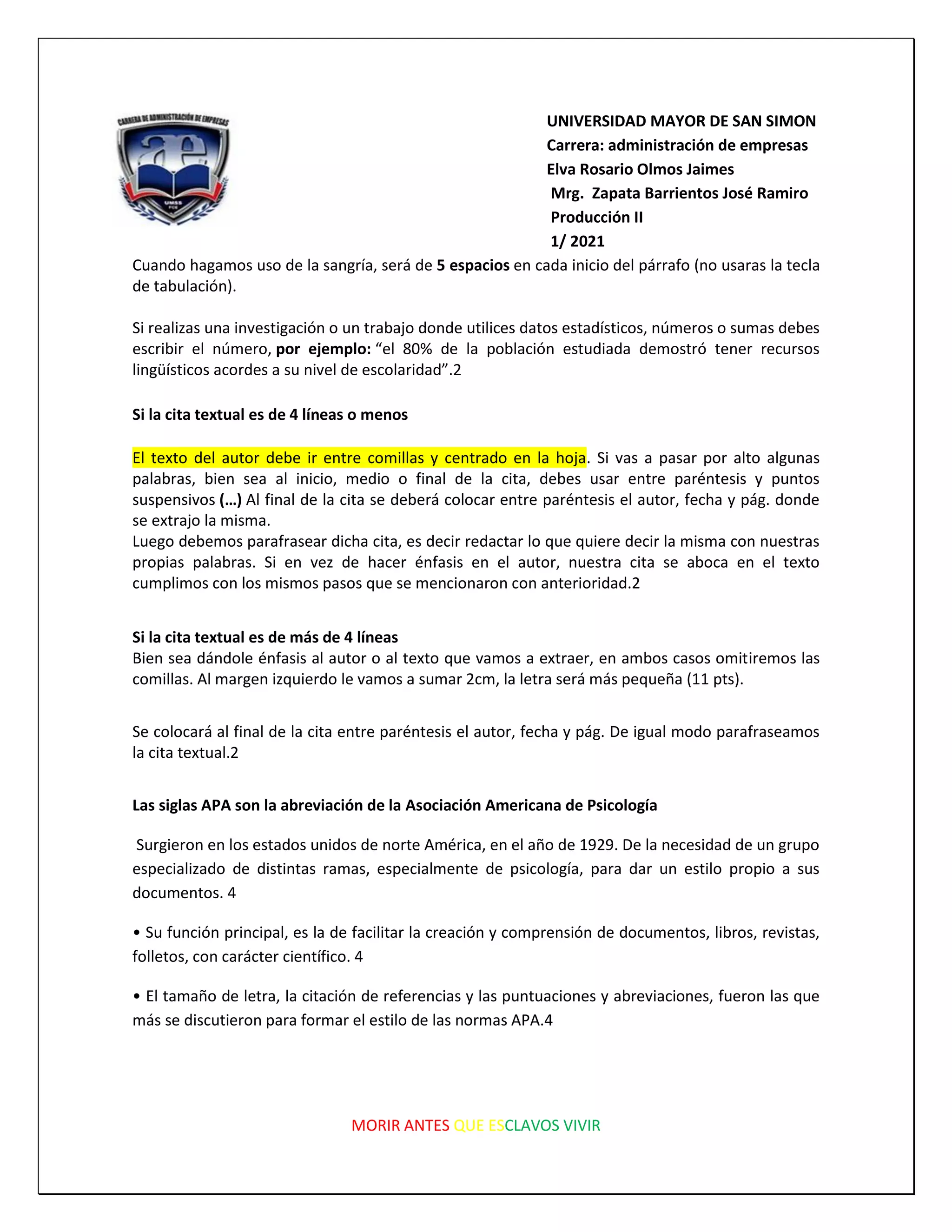 CARRERA DE ADMINISTRACIÓN DE EMPRESAS

UNIVERSIDAD MAYOR DE SAN SIMON
Carrera: administración de empresas
Elva Rosario Olmos Jaimes
Mrg. Zapata Barrientos José Ramiro
Producción II
1/ 2021

Cuando hagamos uso de la sangría, será de 5 espacios en cada inicio del párrafo (no usaras la tecla de tabulación).

Si realizas una investigación o un trabajo donde utilices datos estadísticos, números o sumas debes escribir el número, por ejemplo: "el 80% de la población estudiada demostró tener recursos lingüísticos acordes a su nivel de escolaridad".2

Si la cita textual es de 4 líneas o menos

El texto del autor debe ir entre comillas y centrado en la hoja. Si vas a pasar por alto algunas palabras, bien sea al inicio, medio o final de la cita, debes usar entre paréntesis y puntos suspensivos (…) Al final de la cita se deberá colocar entre paréntesis el autor, fecha y pág. donde se extrajo la misma.
Luego debemos parafrasear dicha cita, es decir redactar lo que quiere decir la misma con nuestras propias palabras. Si en vez de hacer énfasis en el autor, nuestra cita se aboca en el texto cumplimos con los mismos pasos que se mencionaron con anterioridad.2

Si la cita textual es de más de 4 líneas
Bien sea dándole énfasis al autor o al texto que vamos a extraer, en ambos casos omitiremos las comillas. Al margen izquierdo le vamos a sumar 2cm, la letra será más pequeña (11 pts).

Se colocará al final de la cita entre paréntesis el autor, fecha y pág. De igual modo parafraseamos la cita textual.2

Las siglas APA son la abreviación de la Asociación Americana de Psicología

Surgieron en los estados unidos de norte América, en el año de 1929. De la necesidad de un grupo especializado de distintas ramas, especialmente de psicología, para dar un estilo propio a sus documentos. 4

• Su función principal, es la de facilitar la creación y comprensión de documentos, libros, revistas, folletos, con carácter científico. 4

• El tamaño de letra, la citación de referencias y las puntuaciones y abreviaciones, fueron las que más se discutieron para formar el estilo de las normas APA.4

MORIR ANTES QUE ESCLAVOS VIVIR